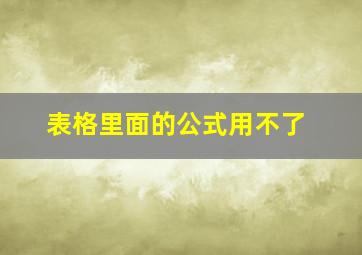 表格里面的公式用不了